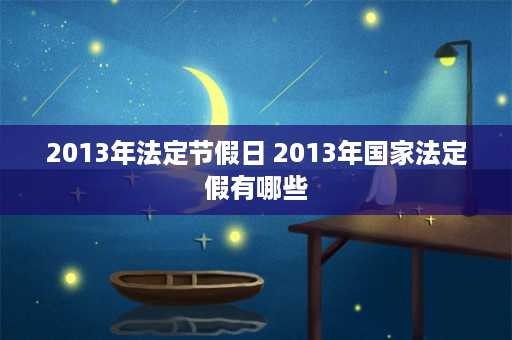 2013年法定节假日 2013年国家法定假有哪些